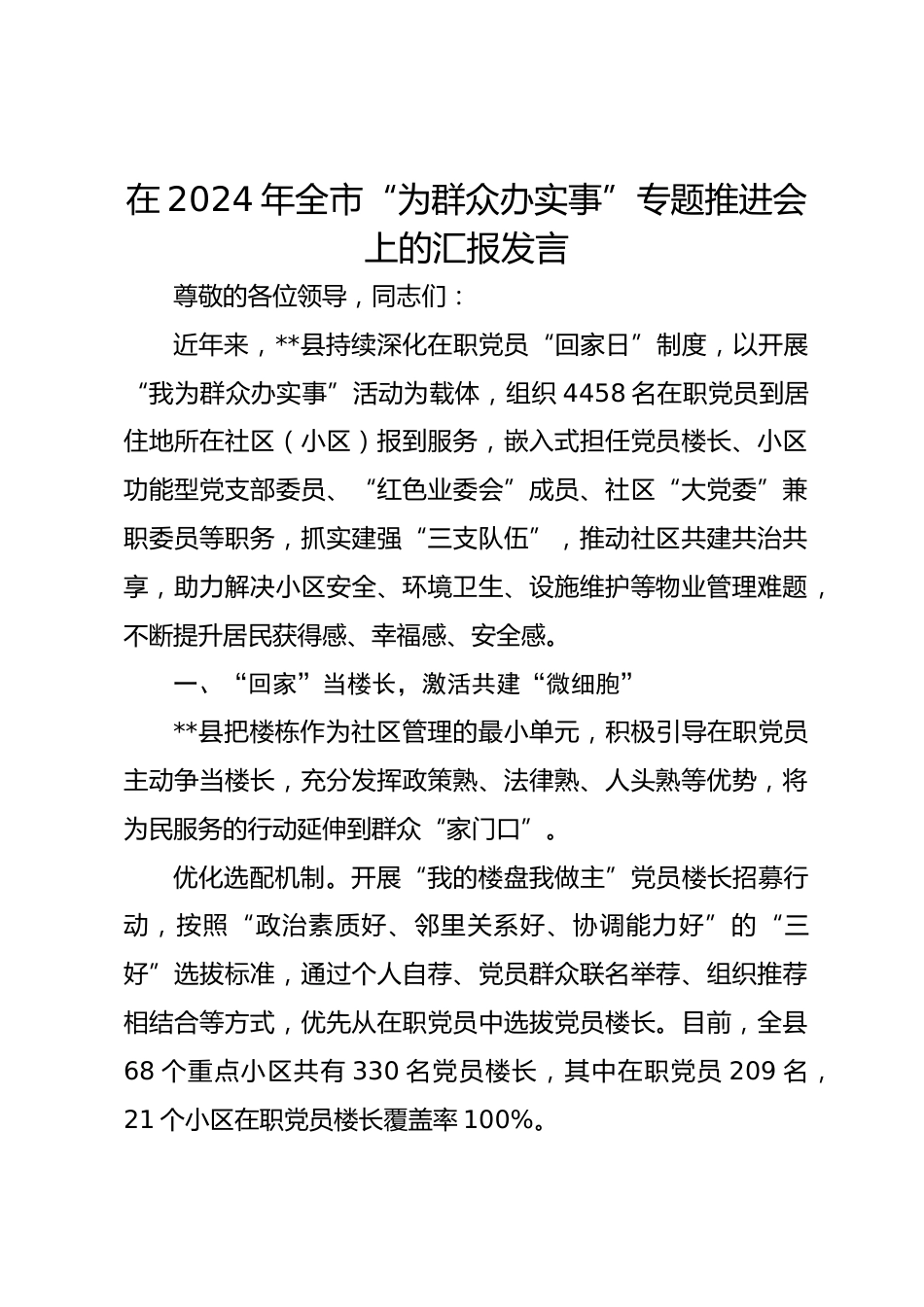 在2024年全市“为群众办实事”专题推进会上的汇报发言

尊敬的各位领导，同志们：

近年来，**县持续深化在职党员“回家日”制度，以开展“我为群众办实事”活动为载体，组织4458名在职党员到居住地所在社区（小区）报到服务，嵌入式担任党员楼长、小区功能型党支部委员、“红色业委会”成员、社区“大党委”兼职委员等职务，抓实建强“三支队伍”，推动社区共建共治共享，助力解决小区安全、环境卫生、设施维护等物业管理难题，不断提升居民获得感、幸福感、安全感。

一、“回家”当楼长，激活共建“微细胞”

**县把楼栋作为社区管理的最小单元，积极引导在职党员主动争当楼长，充分发挥政策熟、法律熟、人头熟等优势，将为民服务的行动延伸到群众“家门口”。

优化选配机制。开展“我的楼盘我做主”党员楼长招募行动，按照“政治素质好、邻里关系好、协调能力好”的“三好”选拔标准，通过个人自荐、党员群众联名举荐、组织推荐相结合等方式，优先从在职党员中选拔党员楼长。目前，全县68个重点小区共有330名党员楼长，其中在职党员209名，21个小区在职党员楼长覆盖率100%。